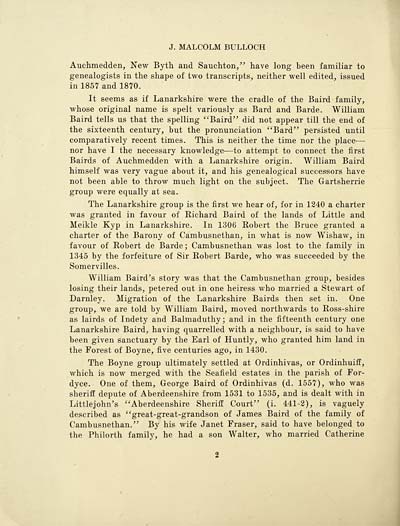 J. MALCOLM BULLOCH

Auchmedden, New Byth and Sauchton," have long been familiar to genealogists in the shape of two transcripts, neither well edited, issued in 1857 and 1870.

It seems as if Lanarkshire were the cradle of the Baird family, whose original name is spelt variously as Bard and Barde. William Baird tells us that the spelling "Baird" did not appear till the end of the sixteenth century, but the pronunciation "Bard" persisted until comparatively recent times. This is neither the time nor the place—nor have I the necessary knowledge—to attempt to connect the first Bairds of Auchmedden with a Lanarkshire origin. William Baird himself was very vague about it, and his genealogical successors have not been able to throw much light on the subject. The Gartsherrie group were equally at sea.

The Lanarkshire group is the first we hear of, for in 1240 a charter was granted in favour of Richard Baird of the lands of Little and Meikle Kyp in Lanarkshire. In 1306 Robert the Bruce granted a charter of the Barony of Cambusnethan, in what is now Wishaw, in favour of Robert de Barde; Cambusnethan was lost to the family in 1345 by the forfeiture of Sir Robert Barde, who was succeeded by the Somervilles.

William Baird's story was that the Cambusnethan group, besides losing their lands, petered out in one heiress who married a Stewart of Darnley. Migration of the Lanarkshire Bairds then set in. One group, we are told by William Baird, moved northwards to Ross-shire as lairds of Indety and Balmaduthy; and in the fifteenth century one Lanarkshire Baird, having quarrelled with a neighbour, is said to have been given sanctuary by the Earl of Huntly, who granted him land in the Forest of Boyne, five centuries ago, in 1430.

The Boyne group ultimately settled at Ordinhivas, or Ordinhuiff, which is now merged with the Seafield estates in the parish of Fordyce. One of them, George Baird of Ordinhivas (d. 1557), who was sheriff depute of Aberdeenshire from 1531 to 1535, and is dealt with in Littlejohn's "Aberdeenshire Sheriff Court" (i. 441-2), is vaguely described as "great-great-grandson of James Baird of the family of Cambusnethan." By his wife Janet Fraser, said to have belonged to the Philorth family, he had a son Walter, who married Catherine

2